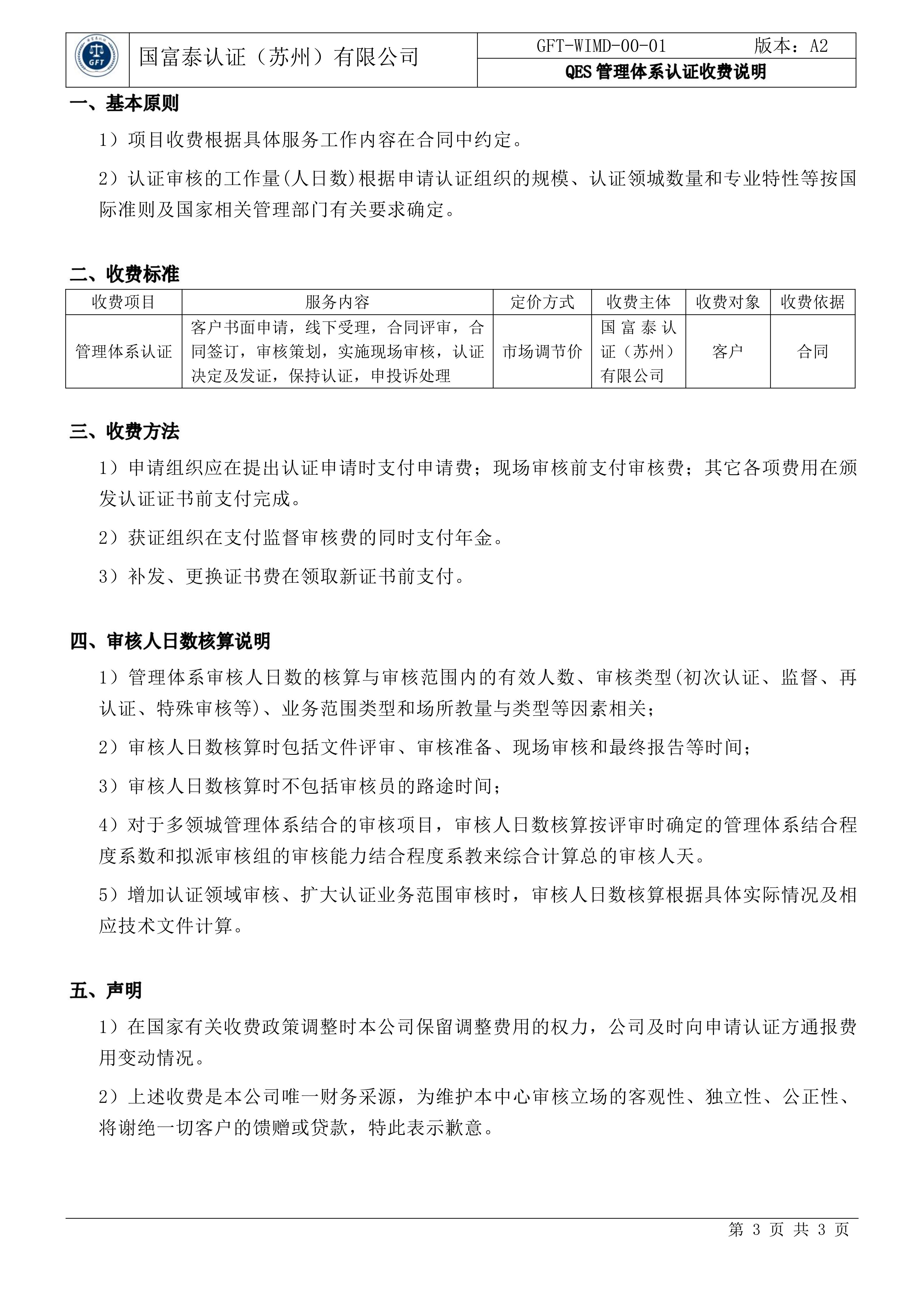 GFT

国富泰认证（苏州）有限公司

GFT-WIMD-00-01 版本：A2

QES 管理体系认证收费说明

一、基本原则

1）项目收费根据具体服务工作内容在合同中约定。

2）认证审核的工作量(人日数)根据申请认证组织的规模、认证领城数量和专业特性等按国际准则及国家相关管理部门有关要求确定。

二、收费标准

| 收费项目 | 服务内容 | 定价方式 | 收费主体 | 收费对象 | 收费依据 |
|---|---|---|---|---|---|
| 管理体系认证 | 客户书面申请，线下受理，合同评审，合同签订，审核策划，实施现场审核，认证决定及发证，保持认证，申投诉处理 | 市场调节价 | 国富泰认证（苏州）有限公司 | 客户 | 合同 |

三、收费方法

1）申请组织应在提出认证申请时支付申请费；现场审核前支付审核费；其它各项费用在颁发认证证书前支付完成。

2）获证组织在支付监督审核费的同时支付年金。

3）补发、更换证书费在领取新证书前支付。

四、审核人日数核算说明

1）管理体系审核人日数的核算与审核范围内的有效人数、审核类型(初次认证、监督、再认证、特殊审核等)、业务范围类型和场所教量与类型等因素相关;

2）审核人日数核算时包括文件评审、审核准备、现场审核和最终报告等时间;

3）审核人日数核算时不包括审核员的路途时间;

4）对于多领城管理体系结合的审核项目，审核人日数核算按评审时确定的管理体系结合程度系数和拟派审核组的审核能力结合程度系教来综合计算总的审核人天。

5）增加认证领域审核、扩大认证业务范围审核时，审核人日数核算根据具体实际情况及相应技术文件计算。

五、声明

1）在国家有关收费政策调整时本公司保留调整费用的权力，公司及时向申请认证方通报费用变动情况。

2）上述收费是本公司唯一财务采源，为维护本中心审核立场的客观性、独立性、公正性、将谢绝一切客户的馈赠或贷款，特此表示歉意。

第 3 页 共 3 页